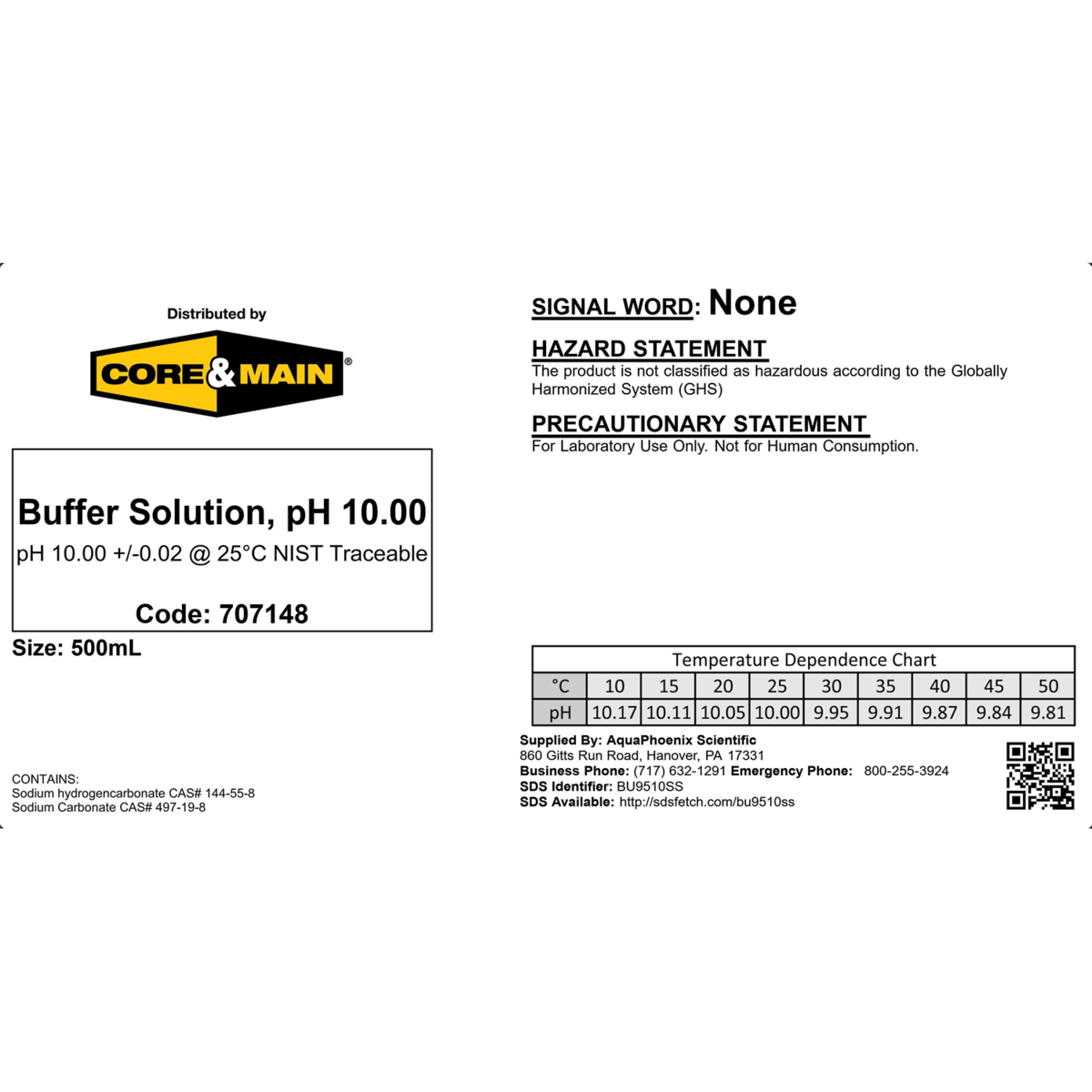 Distributed by

CORE&MAIN®

Buffer Solution, pH 10.00

pH 10.00 +/-0.02 @ 25°C NIST Traceable

Code: 707148

Size: 500mL

CONTAINS:
Sodium hydrogencarbonate CAS# 144-55-8
Sodium Carbonate CAS# 497-19-8

SIGNAL WORD: None

HAZARD STATEMENT
The product is not classified as hazardous according to the Globally Harmonized System (GHS)

PRECAUTIONARY STATEMENT
For Laboratory Use Only. Not for Human Consumption.

Temperature Dependence Chart

| °C | 10 | 15 | 20 | 25 | 30 | 35 | 40 | 45 | 50 |
|---|---|---|---|---|---|---|---|---|---|
| pH | 10.17 | 10.11 | 10.05 | 10.00 | 9.95 | 9.91 | 9.87 | 9.84 | 9.81 |

Supplied By: AquaPhoenix Scientific
860 Gitts Run Road, Hanover, PA 17331
Business Phone: (717) 632-1291 Emergency Phone: 800-255-3924
SDS Identifier: BU9510SS
SDS Available: http://sdsfetch.com/bu9510ss